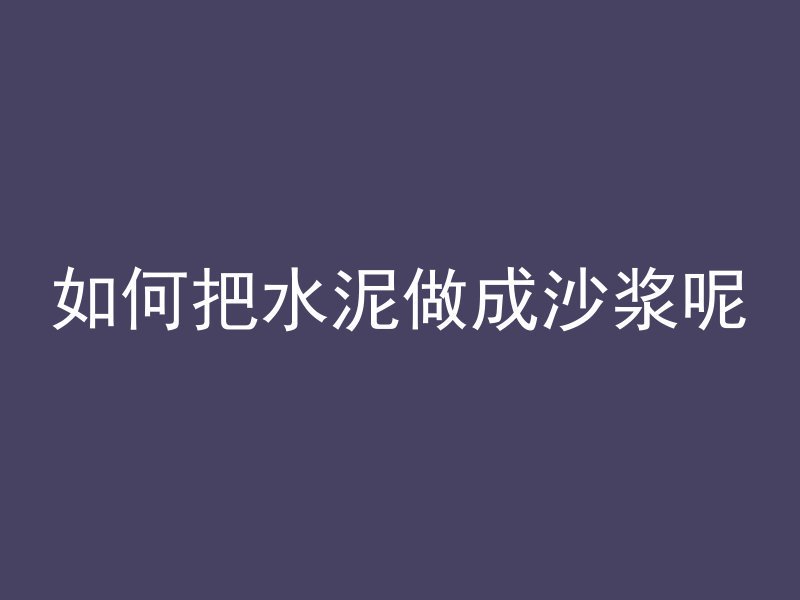 如何把水泥做成沙浆呢